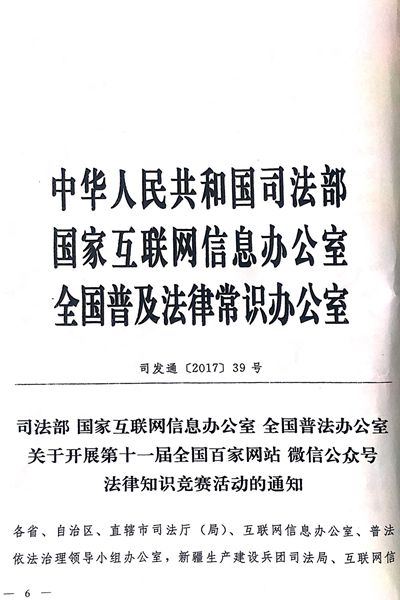 中华人民共和国司法部
国家互联网信息办公室
全国普及法律常识办公室

司发通〔2017〕39号

司法部 国家互联网信息办公室 全国普法办公室
关于开展第十一届全国百家网站 微信公众号
法律知识竞赛活动的通知

各省、自治区、直辖市司法厅（局）、互联网信息办公室、普法依法治理领导小组办公室，新疆生产建设兵团司法局、互联网信

— 6 —